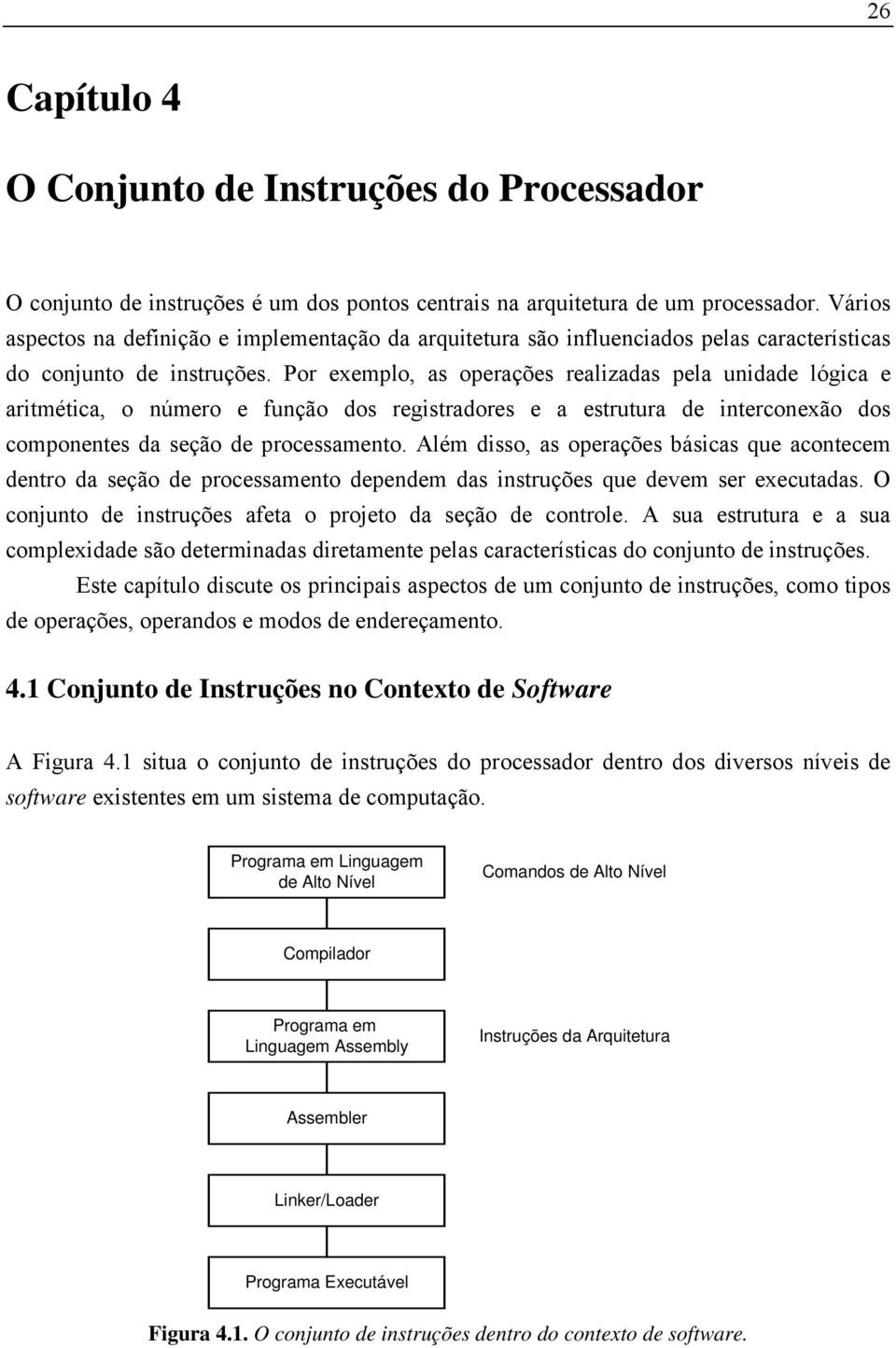 26

Capítulo 4

O Conjunto de Instruções do Processador

O conjunto de instruções é um dos pontos centrais na arquitetura de um processador. Vários aspectos na definição e implementação da arquitetura são influenciados pelas características do conjunto de instruções. Por exemplo, as operações realizadas pela unidade lógica e aritmética, o número e função dos registradores e a estrutura de interconexão dos componentes da seção de processamento. Além disso, as operações básicas que acontecem dentro da seção de processamento dependem das instruções que devem ser executadas. O conjunto de instruções afeta o projeto da seção de controle. A sua estrutura e a sua complexidade são determinadas diretamente pelas características do conjunto de instruções.

Este capítulo discute os principais aspectos de um conjunto de instruções, como tipos de operações, operandos e modos de endereçamento.

4.1 Conjunto de Instruções no Contexto de Software

A Figura 4.1 situa o conjunto de instruções do processador dentro dos diversos níveis de software existentes em um sistema de computação.

Programa em Linguagem de Alto Nível

Comandos de Alto Nível

Compilador

Programa em Linguagem Assembly

Instruções da Arquitetura

Assembler

Linker/Loader

Programa Executável

Figura 4.1. O conjunto de instruções dentro do contexto de software.